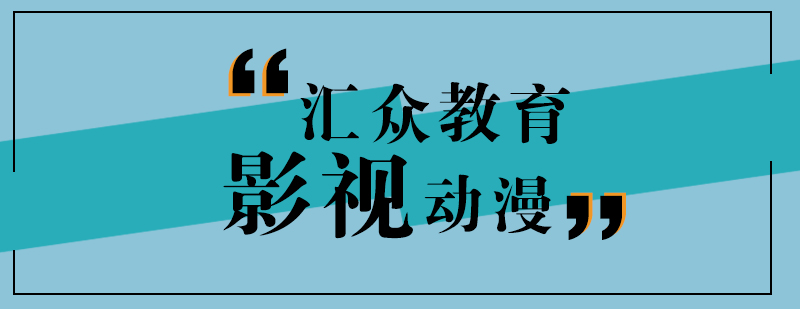 “汇众教育
影视动漫”